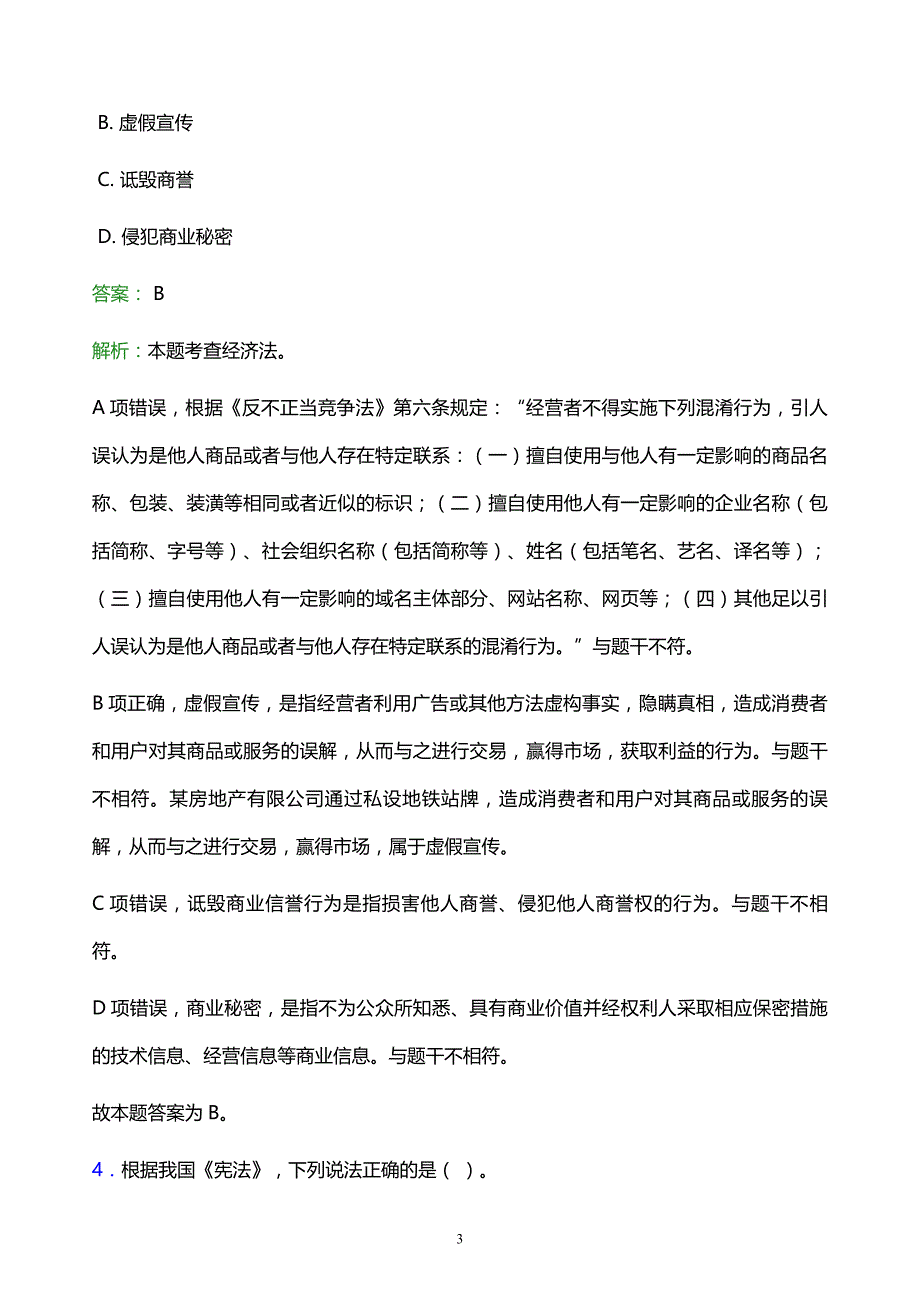 B. 虚假宣传

C. 诋毁商誉

D. 侵犯商业秘密

答案： B

解析：本题考查经济法。

A 项错误，根据《反不正当竞争法》第六条规定：“经营者不得实施下列混淆行为，引人误认为是他人商品或者与他人存在特定联系：（一）擅自使用与他人有一定影响的商品名称、包装、装潢等相同或者近似的标识；（二）擅自使用他人有一定影响的企业名称（包括简称、字号等）、社会组织名称（包括简称等）、姓名（包括笔名、艺名、译名等）；（三）擅自使用他人有一定影响的域名主体部分、网站名称、网页等；（四）其他足以引人误认为是他人商品或者与他人存在特定联系的混淆行为。”与题干不符。

B 项正确，虚假宣传，是指经营者利用广告或其他方法虚构事实，隐瞒真相，造成消费者和用户对其商品或服务的误解，从而与之进行交易，赢得市场，获取利益的行为。与题干不相符。某房地产有限公司通过私设地铁站牌，造成消费者和用户对其商品或服务的误解，从而与之进行交易，赢得市场，属于虚假宣传。

C 项错误，诋毁商业信誉行为是指损害他人商誉、侵犯他人商誉权的行为。与题干不相符。

D 项错误，商业秘密，是指不为公众所知悉、具有商业价值并经权利人采取相应保密措施的技术信息、经营信息等商业信息。与题干不相符。

故本题答案为 B。

4．根据我国《宪法》，下列说法正确的是（ ）。

3